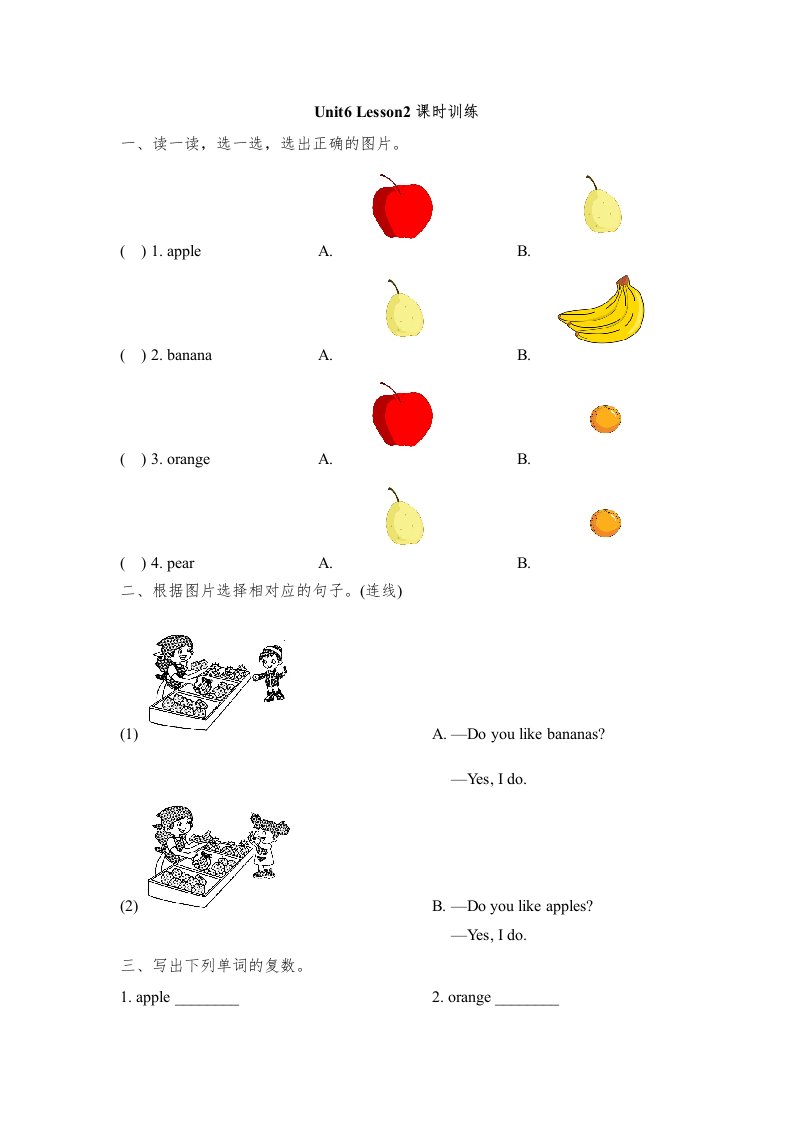 Unit6 Lesson2 课时训练

一、读一读，选一选，选出正确的图片。

( ) 1. apple A. B.

( ) 2. banana A. B.

( ) 3. orange A. B.

( ) 4. pear A. B.

二、根据图片选择相对应的句子。(连线)

(1) A. —Do you like bananas?

—Yes, I do.

(2) B. —Do you like apples?

—Yes, I do.

三、写出下列单词的复数。

1. apple ________ 2. orange ________